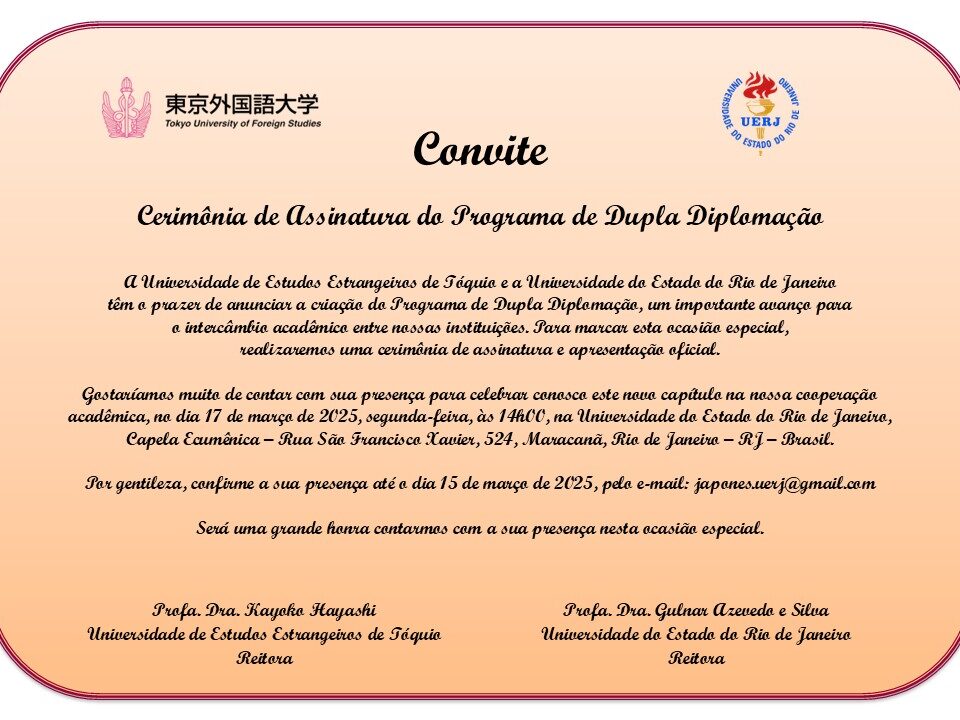 東京外国語大学
Tokyo University of Foreign Studies

UNIVERSIDADE DO ESTADO DO RIO DE JANEIRO
UERJ

Convite

Cerimônia de Assinatura do Programa de Dupla Diplomação

A Universidade de Estudos Estrangeiros de Tóquio e a Universidade do Estado do Rio de Janeiro têm o prazer de anunciar a criação do Programa de Dupla Diplomação, um importante avanço para o intercâmbio acadêmico entre nossas instituições. Para marcar esta ocasião especial, realizaremos uma cerimônia de assinatura e apresentação oficial.

Gostaríamos muito de contar com sua presença para celebrar conosco este novo capítulo na nossa cooperação acadêmica, no dia 17 de março de 2025, segunda-feira, às 14h00, na Universidade do Estado do Rio de Janeiro, Capela Ecumênica – Rua São Francisco Xavier, 524, Maracanã, Rio de Janeiro – RJ – Brasil.

Por gentileza, confirme a sua presença até o dia 15 de março de 2025, pelo e-mail: japones.uerj@gmail.com

Será uma grande honra contarmos com a sua presença nesta ocasião especial.

Profa. Dra. Kayoko Hayashi
Universidade de Estudos Estrangeiros de Tóquio
Reitora

Profa. Dra. Gulnar Azevedo e Silva
Universidade do Estado do Rio de Janeiro
Reitora